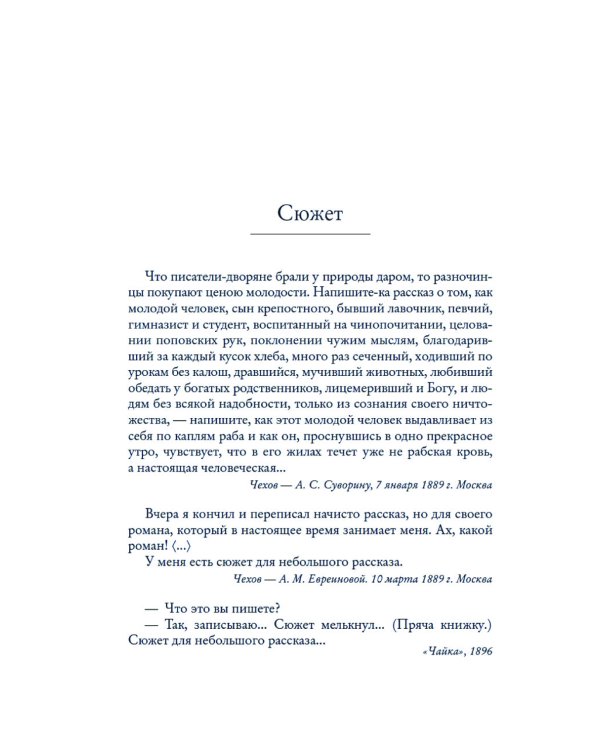 Сюжет

Что писатели-дворяне брали у природы даром, то разночинцы покупают ценою молодости. Напишите-ка рассказ о том, как молодой человек, сын крепостного, бывший лавочник, певчий, гимназист и студент, воспитанный на чинопочитании, целовании поповских рук, поклонении чужим мыслям, благодаривший за каждый кусок хлеба, много раз сеченный, ходивший по урокам без калош, дравшийся, мучивший животных, любивший обедать у богатых родственников, лицемеривший и Богу, и людям без всякой надобности, только из сознания своего ничтожества, — напишите, как этот молодой человек выдавливает из себя по каплям раба и как он, проснувшись в одно прекрасное утро, чувствует, что в его жилах течет уже не рабская кровь, а настоящая человеческая...

Чехов — А. С. Суворину, 7 января 1889 г. Москва

Вчера я кончил и переписал начисто рассказ, но для своего романа, который в настоящее время занимает меня. Ах, какой роман! ⟨...⟩

У меня есть сюжет для небольшого рассказа.

Чехов — А. М. Евреиновой. 10 марта 1889 г. Москва

— Что это вы пишете?

— Так, записываю... Сюжет мелькнул... (Пряча книжку.) Сюжет для небольшого рассказа...

«Чайка», 1896